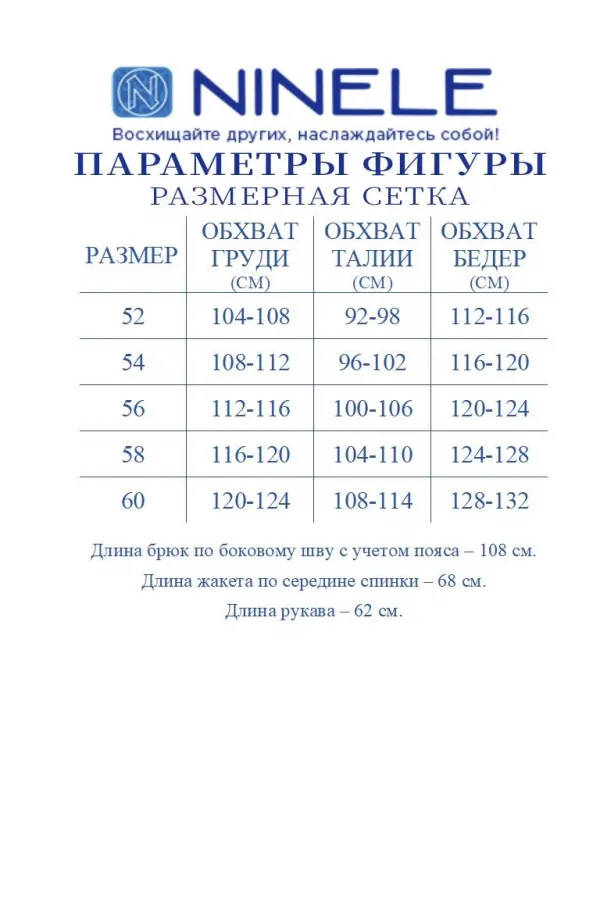 NINELE

Восхищайте других, наслаждайтесь собой!

ПАРАМЕТРЫ ФИГУРЫ

РАЗМЕРНАЯ СЕТКА

| РАЗМЕР | ОБХВАТ ГРУДИ (СМ) | ОБХВАТ ТАЛИИ (СМ) | ОБХВАТ БЕДЕР (СМ) |
|---|---|---|---|
| 52 | 104-108 | 92-98 | 112-116 |
| 54 | 108-112 | 96-102 | 116-120 |
| 56 | 112-116 | 100-106 | 120-124 |
| 58 | 116-120 | 104-110 | 124-128 |
| 60 | 120-124 | 108-114 | 128-132 |

Длина брюк по боковому шву с учетом пояса – 108 см.

Длина жакета по середине спинки – 68 см.

Длина рукава – 62 см.